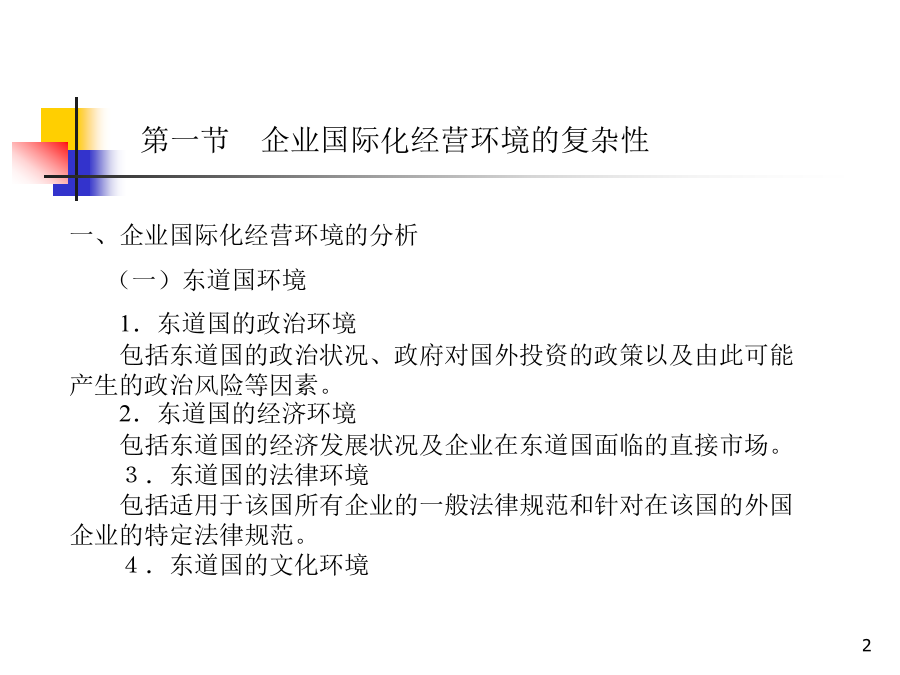 第一节　企业国际化经营环境的复杂性

一、企业国际化经营环境的分析

（一）东道国环境

1．东道国的政治环境

包括东道国的政治状况、政府对国外投资的政策以及由此可能产生的政治风险等因素。

2．东道国的经济环境

包括东道国的经济发展状况及企业在东道国面临的直接市场。

3．东道国的法律环境

包括适用于该国所有企业的一般法律规范和针对在该国的外国企业的特定法律规范。

4．东道国的文化环境

2